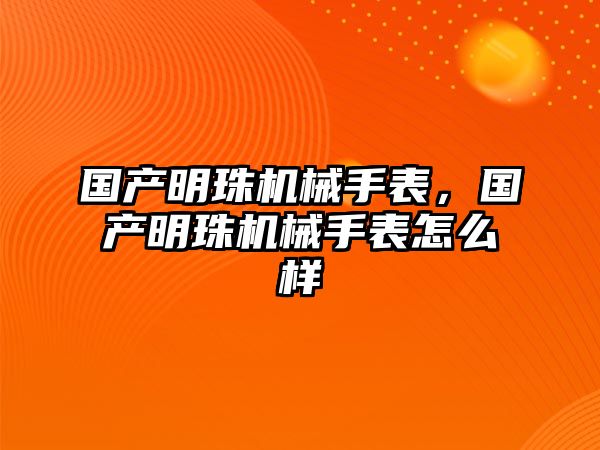 国产明珠机械手表，国产明珠机械手表怎么样